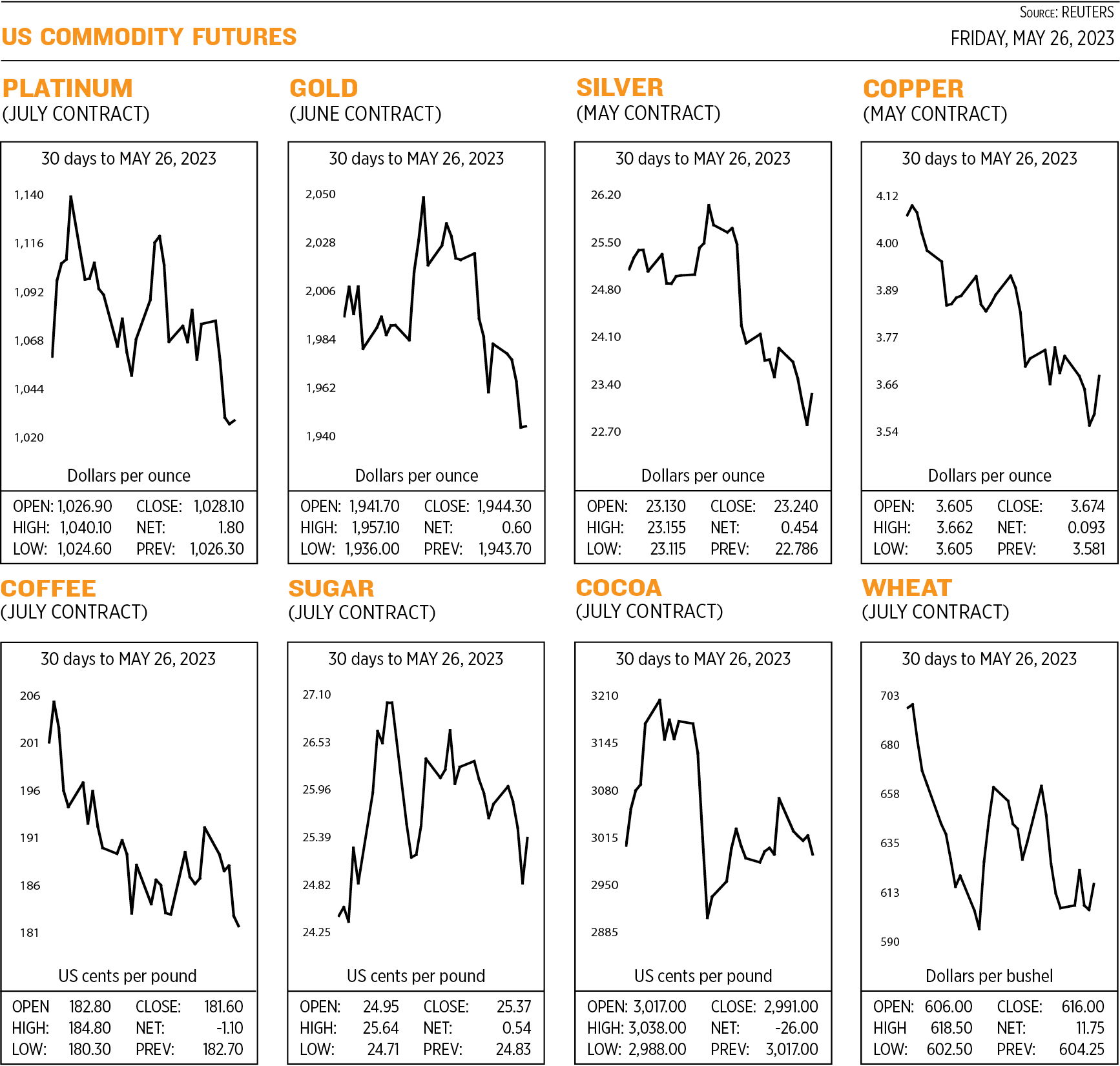 SOURCE: REUTERS

US COMMODITY FUTURES

FRIDAY, MAY 26, 2023

PLATINUM
(JULY CONTRACT)

30 days to MAY 26, 2023

1,140
1,116
1,092
1,068
1,044
1,020

Dollars per ounce

| OPEN: | 1,026.90 | CLOSE: | 1,028.10 |
|---|---|---|---|
| HIGH: | 1,040.10 | NET: | 1.80 |
| LOW: | 1,024.60 | PREV: | 1,026.30 |

GOLD
(JUNE CONTRACT)

30 days to MAY 26, 2023

2,050
2,028
2,006
1,984
1,962
1,940

Dollars per ounce

| OPEN: | 1,941.70 | CLOSE: | 1,944.30 |
|---|---|---|---|
| HIGH: | 1,957.10 | NET: | 0.60 |
| LOW: | 1,936.00 | PREV: | 1,943.70 |

SILVER
(MAY CONTRACT)

30 days to MAY 26, 2023

26.20
25.50
24.80
24.10
23.40
22.70

Dollars per ounce

| OPEN: | 23.130 | CLOSE: | 23.240 |
|---|---|---|---|
| HIGH: | 23.155 | NET: | 0.454 |
| LOW: | 23.115 | PREV: | 22.786 |

COPPER
(MAY CONTRACT)

30 days to MAY 26, 2023

4.12
4.00
3.89
3.77
3.66
3.54

Dollars per ounce

| OPEN: | 3.605 | CLOSE: | 3.674 |
|---|---|---|---|
| HIGH: | 3.662 | NET: | 0.093 |
| LOW: | 3.605 | PREV: | 3.581 |

COFFEE
(JULY CONTRACT)

30 days to MAY 26, 2023

206
201
196
191
186
181

US cents per pound

| OPEN | 182.80 | CLOSE: | 181.60 |
|---|---|---|---|
| HIGH: | 184.80 | NET: | -1.10 |
| LOW: | 180.30 | PREV: | 182.70 |

SUGAR
(JULY CONTRACT)

30 days to MAY 26, 2023

27.10
26.53
25.96
25.39
24.82
24.25

US cents per pound

| OPEN: | 24.95 | CLOSE: | 25.37 |
|---|---|---|---|
| HIGH: | 25.64 | NET: | 0.54 |
| LOW: | 24.71 | PREV: | 24.83 |

COCOA
(JULY CONTRACT)

30 days to MAY 26, 2023

3210
3145
3080
3015
2950
2885

US cents per pound

| OPEN: | 3,017.00 | CLOSE: | 2,991.00 |
|---|---|---|---|
| HIGH: | 3,038.00 | NET: | -26.00 |
| LOW: | 2,988.00 | PREV: | 3,017.00 |

WHEAT
(JULY CONTRACT)

30 days to MAY 26, 2023

703
680
658
635
613
590

Dollars per bushel

| OPEN: | 606.00 | CLOSE: | 616.00 |
|---|---|---|---|
| HIGH | 618.50 | NET: | 11.75 |
| LOW: | 602.50 | PREV: | 604.25 |